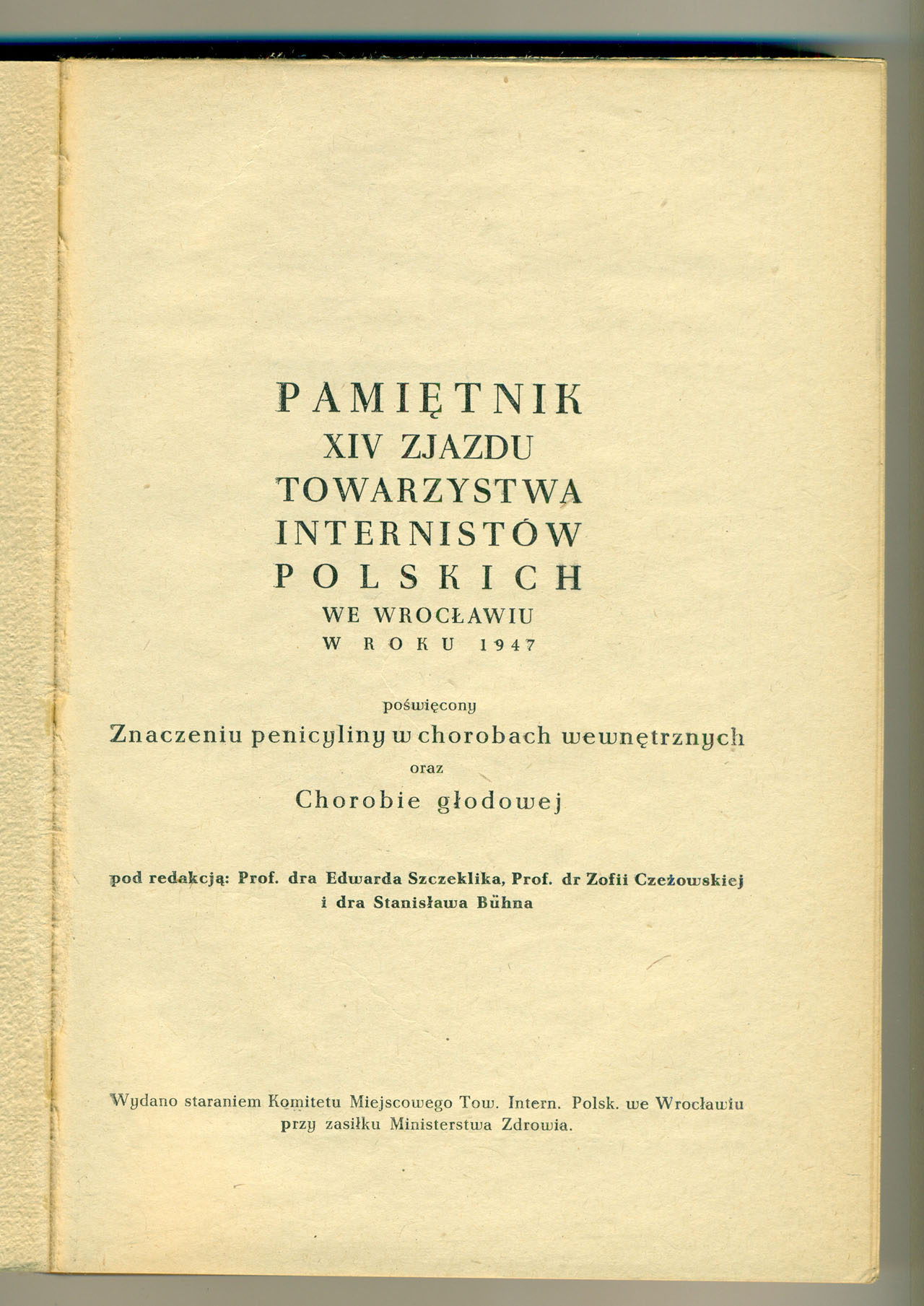 PAMIĘTNIK
XIV ZJAZDU
TOWARZYSTWA
INTERNISTÓW
POLSKICH
WE WROCŁAWIU
W ROKU 1947

poświęcony
Znaczeniu penicyliny w chorobach wewnętrznych
oraz
Chorobie głodowej

pod redakcją: Prof. dra Edwarda Szczeklika, Prof. dr Zofii Czeżowskiej i dra Stanisława Bühna

Wydano staraniem Komitetu Miejscowego Tow. Intern. Polsk. we Wrocławiu przy zasiłku Ministerstwa Zdrowia.